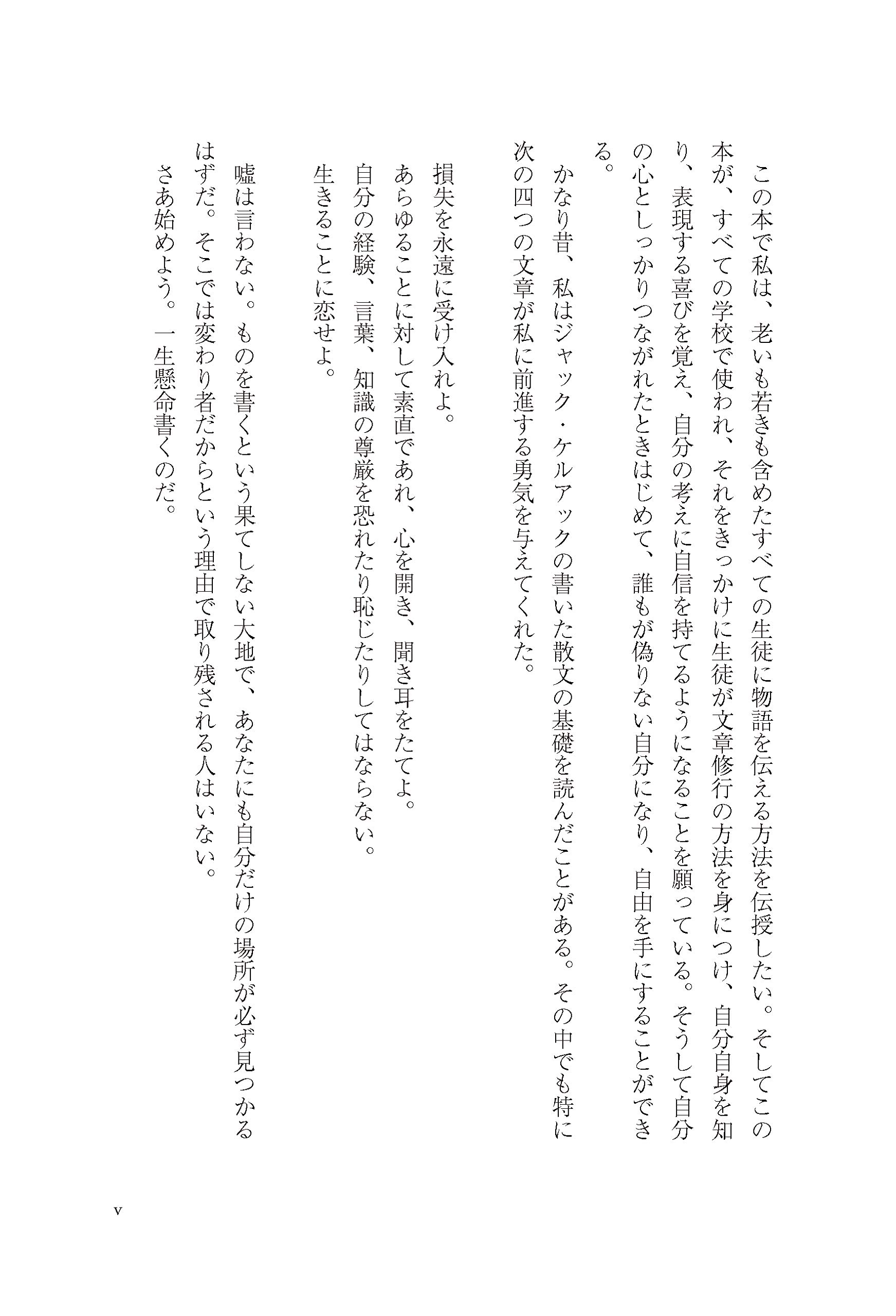 この本で私は、老いも若きも含めたすべての生徒に物語を伝える方法を伝授したい。そしてこの本が、すべての学校で使われ、それをきっかけに生徒が文章修行の方法を身につけ、自分自身を知り、表現する喜びを覚え、自分の考えに自信を持てるようになることを願っている。そうして自分の心としっかりつながれたときはじめて、誰もが偽りない自分になり、自由を手にすることができる。

かなり昔、私はジャック・ケルアックの書いた散文の基礎を読んだことがある。その中でも特に次の四つの文章が私に前進する勇気を与えてくれた。

損失を永遠に受け入れよ。
あらゆることに対して素直であれ、心を開き、聞き耳をたてよ。
自分の経験、言葉、知識の尊厳を恐れたり恥じたりしてはならない。
生きることに恋せよ。

嘘は言わない。ものを書くという果てしない大地で、あなたにも自分だけの場所が必ず見つかるはずだ。そこでは変わり者だからという理由で取り残される人はいない。

さあ始めよう。一生懸命書くのだ。

v